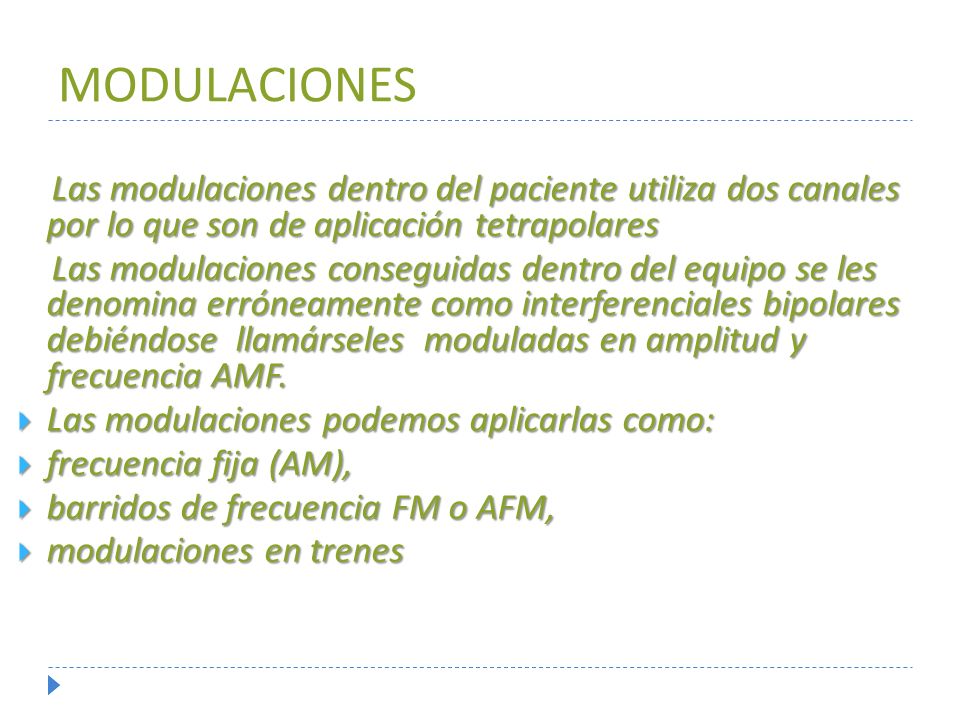 MODULACIONES

Las modulaciones dentro del paciente utiliza dos canales por lo que son de aplicación tetrapolares

Las modulaciones conseguidas dentro del equipo se les denomina erróneamente como interferenciales bipolares debiéndose llamárseles moduladas en amplitud y frecuencia AMF.

Las modulaciones podemos aplicarlas como:

frecuencia fija (AM),

barridos de frecuencia FM o AFM,

modulaciones en trenes